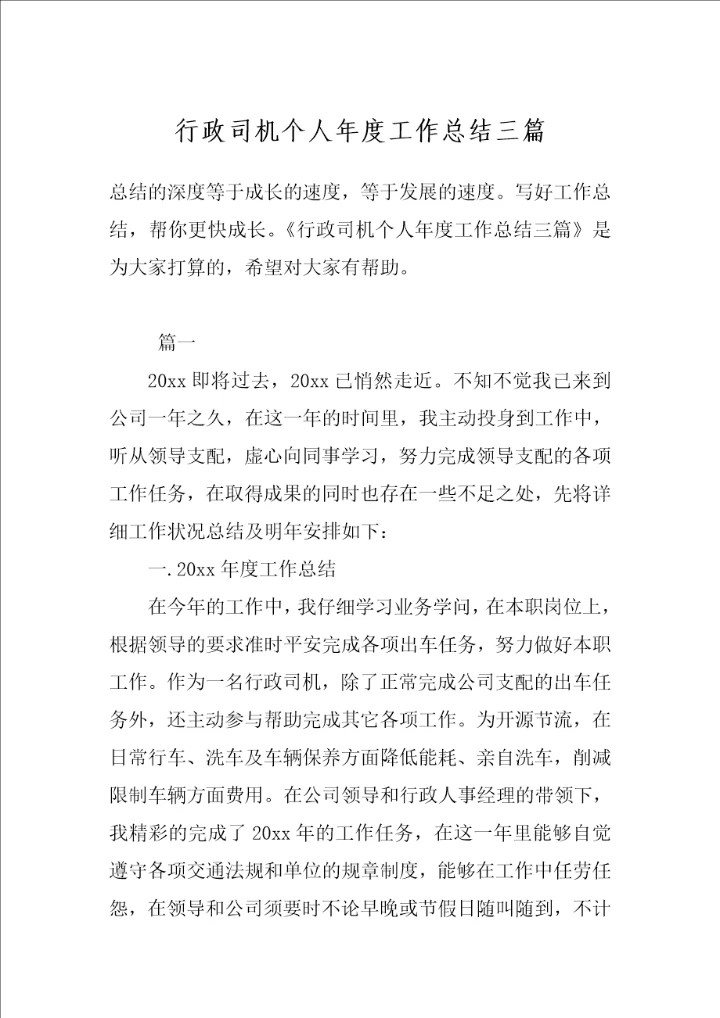 行政司机个人年度工作总结三篇

总结的深度等于成长的速度，等于发展的速度。写好工作总结，帮你更快成长。《行政司机个人年度工作总结三篇》是为大家打算的，希望对大家有帮助。

篇一

20xx 即将过去，20xx 已悄然走近。不知不觉我已来到公司一年之久，在这一年的时间里，我主动投身到工作中，听从领导支配，虚心向同事学习，努力完成领导支配的各项工作任务，在取得成果的同时也存在一些不足之处，先将详细工作状况总结及明年安排如下：

一.20xx 年度工作总结

在今年的工作中，我仔细学习业务学问，在本职岗位上，根据领导的要求准时平安完成各项出车任务，努力做好本职工作。作为一名行政司机，除了正常完成公司支配的出车任务外，还主动参与帮助完成其它各项工作。为开源节流，在日常行车、洗车及车辆保养方面降低能耗、亲自洗车，削减限制车辆方面费用。在公司领导和行政人事经理的带领下，我精彩的完成了 20xx 年的工作任务，在这一年里能够自觉遵守各项交通法规和单位的规章制度，能够在工作中任劳任怨，在领导和公司须要时不论早晚或节假日随叫随到，不计